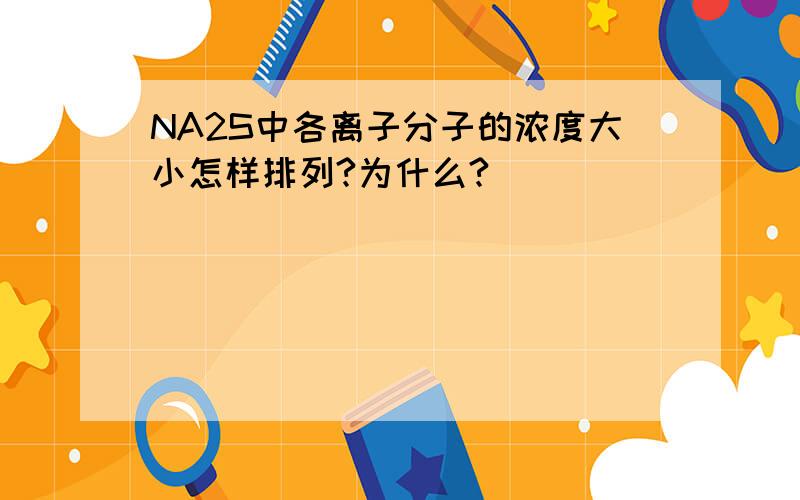 NA2S中各离子分子的浓度大小怎样排列?为什么?